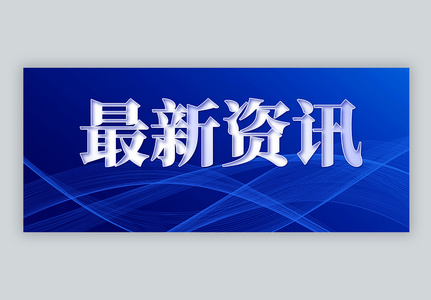 最新资讯